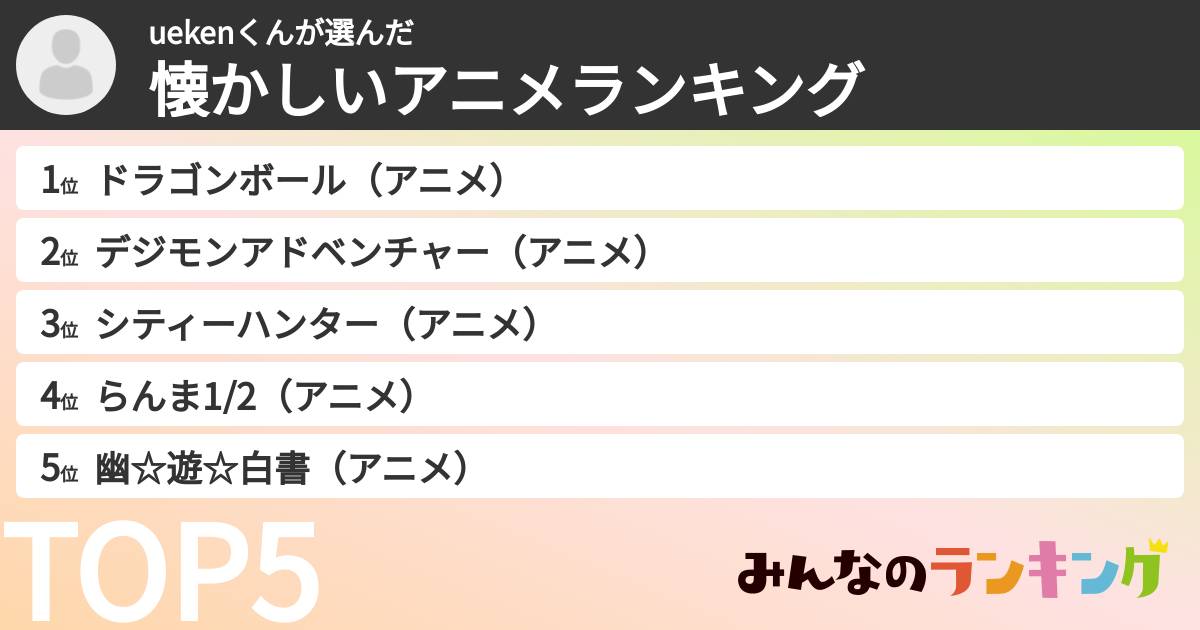 uekenくんが選んだ
懐かしいアニメランキング

1位 ドラゴンボール（アニメ）
2位 デジモンアドベンチャー（アニメ）
3位 シティーハンター（アニメ）
4位 らんま1/2（アニメ）
5位 幽☆遊☆白書（アニメ）

TOP5

みんなのランキング